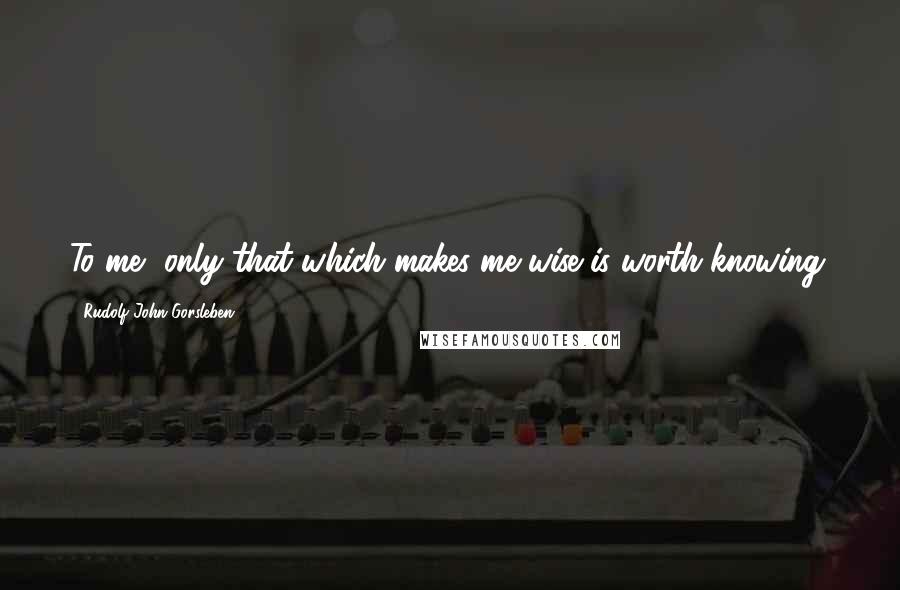 To me, only that which makes me wise is worth knowing.

Rudolf John Gorsleben

WISEFAMOUSQUOTES.COM